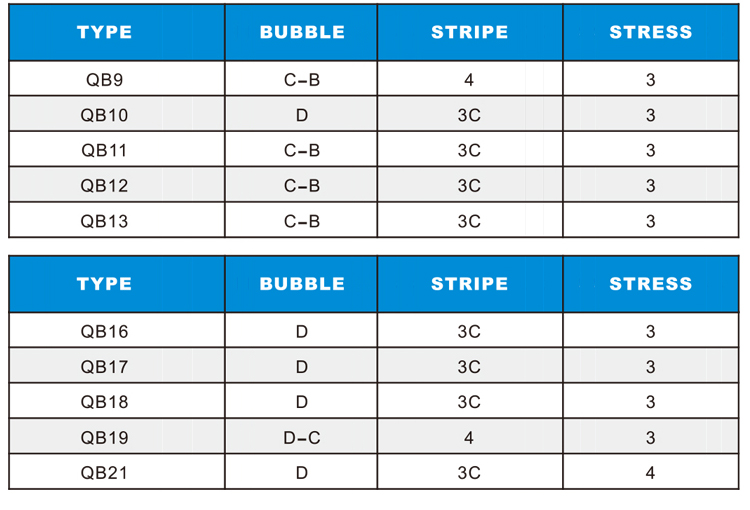 | TYPE | BUBBLE | STRIPE | STRESS |
|---|---|---|---|
| QB9 | C-B | 4 | 3 |
| QB10 | D | 3C | 3 |
| QB11 | C-B | 3C | 3 |
| QB12 | C-B | 3C | 3 |
| QB13 | C-B | 3C | 3 |

| TYPE | BUBBLE | STRIPE | STRESS |
|---|---|---|---|
| QB16 | D | 3C | 3 |
| QB17 | D | 3C | 3 |
| QB18 | D | 3C | 3 |
| QB19 | D-C | 4 | 3 |
| QB21 | D | 3C | 4 |